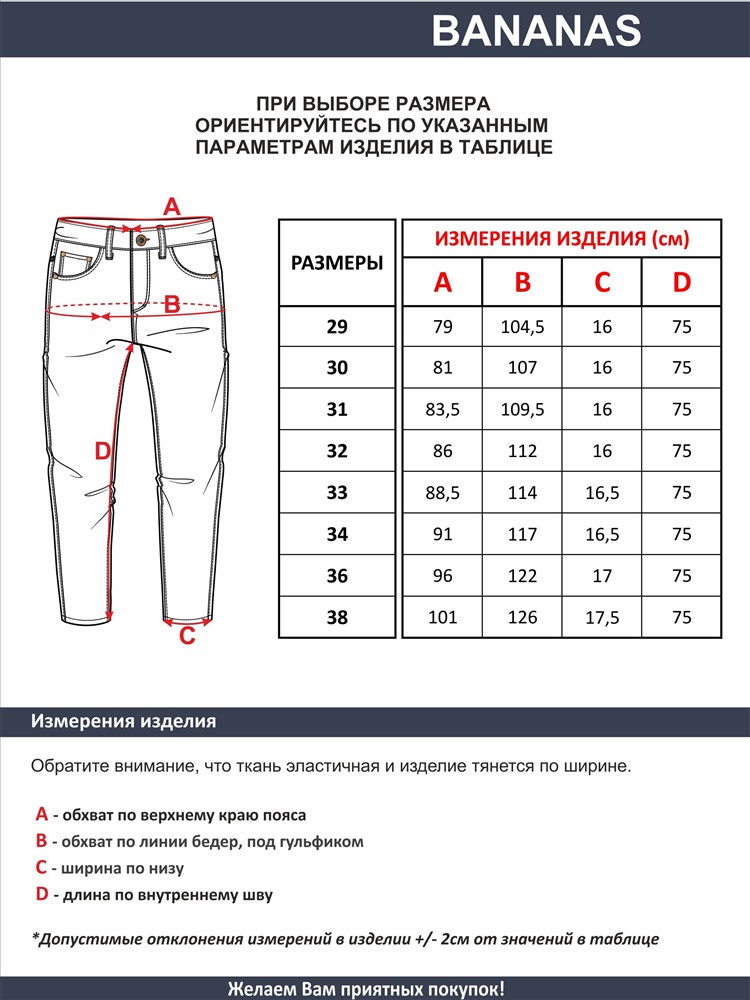 BANANAS

ПРИ ВЫБОРЕ РАЗМЕРА ОРИЕНТИРУЙТЕСЬ ПО УКАЗАННЫМ ПАРАМЕТРАМ ИЗДЕЛИЯ В ТАБЛИЦЕ

A
B
D
C

| РАЗМЕРЫ | ИЗМЕРЕНИЯ ИЗДЕЛИЯ (см) | | | |
|---|---|---|---|---|
| | A | B | C | D |
| 29 | 79 | 104,5 | 16 | 75 |
| 30 | 81 | 107 | 16 | 75 |
| 31 | 83,5 | 109,5 | 16 | 75 |
| 32 | 86 | 112 | 16 | 75 |
| 33 | 88,5 | 114 | 16,5 | 75 |
| 34 | 91 | 117 | 16,5 | 75 |
| 36 | 96 | 122 | 17 | 75 |
| 38 | 101 | 126 | 17,5 | 75 |

Измерения изделия

Обратите внимание, что ткань эластичная и изделие тянется по ширине.

A - обхват по верхнему краю пояса
B - обхват по линии бедер, под гульфиком
C - ширина по низу
D - длина по внутреннему шву

*Допустимые отклонения измерений в изделии +/- 2см от значений в таблице

Желаем Вам приятных покупок!